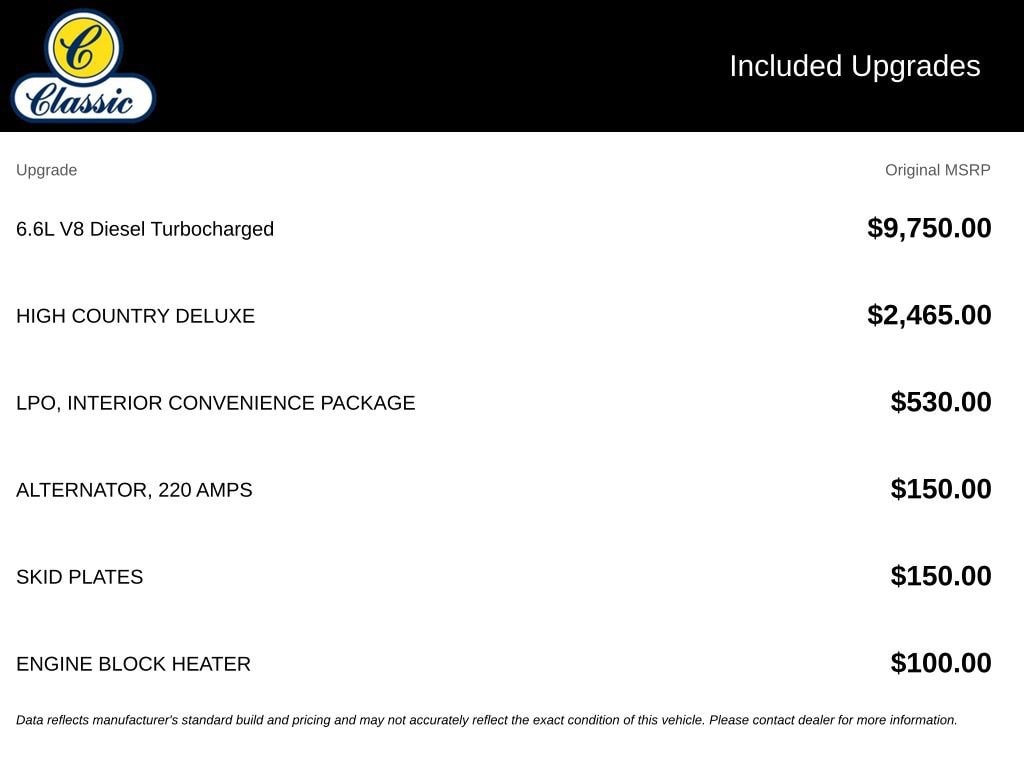 C
Classic

Included Upgrades

| Upgrade | Original MSRP |
|---|---|
| 6.6L V8 Diesel Turbocharged | $9,750.00 |
| HIGH COUNTRY DELUXE | $2,465.00 |
| LPO, INTERIOR CONVENIENCE PACKAGE | $530.00 |
| ALTERNATOR, 220 AMPS | $150.00 |
| SKID PLATES | $150.00 |
| ENGINE BLOCK HEATER | $100.00 |

Data reflects manufacturer's standard build and pricing and may not accurately reflect the exact condition of this vehicle. Please contact dealer for more information.